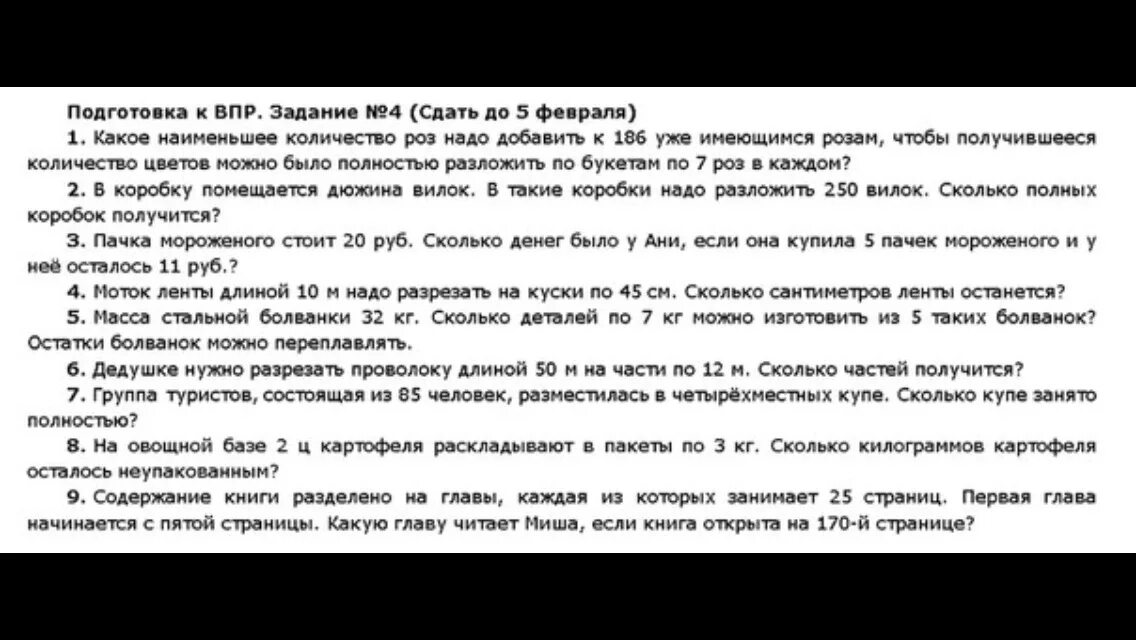 Подготовка к ВПР. Задание №4 (Сдать до 5 февраля)

1. Какое наименьшее количество роз надо добавить к 186 уже имеющимся розам, чтобы получившееся количество цветов можно было полностью разложить по букетам по 7 роз в каждом?

2. В коробку помещается дюжина вилок. В такие коробки надо разложить 250 вилок. Сколько полных коробок получится?

3. Пачка мороженого стоит 20 руб. Сколько денег было у Ани, если она купила 5 пачек мороженого и у неё осталось 11 руб.?

4. Моток ленты длиной 10 м надо разрезать на куски по 45 см. Сколько сантиметров ленты останется?

5. Масса стальной болванки 32 кг. Сколько деталей по 7 кг можно изготовить из 5 таких болванок? Остатки болванок можно переплавлять.

6. Дедушке нужно разрезать проволоку длиной 50 м на части по 12 м. Сколько частей получится?

7. Группа туристов, состоящая из 85 человек, разместилась в четырёхместных купе. Сколько купе занято полностью?

8. На овощной базе 2 ц картофеля раскладывают в пакеты по 3 кг. Сколько килограммов картофеля осталось неупакованным?

9. Содержание книги разделено на главы, каждая из которых занимает 25 страниц. Первая глава начинается с пятой страницы. Какую главу читает Миша, если книга открыта на 170-й странице?